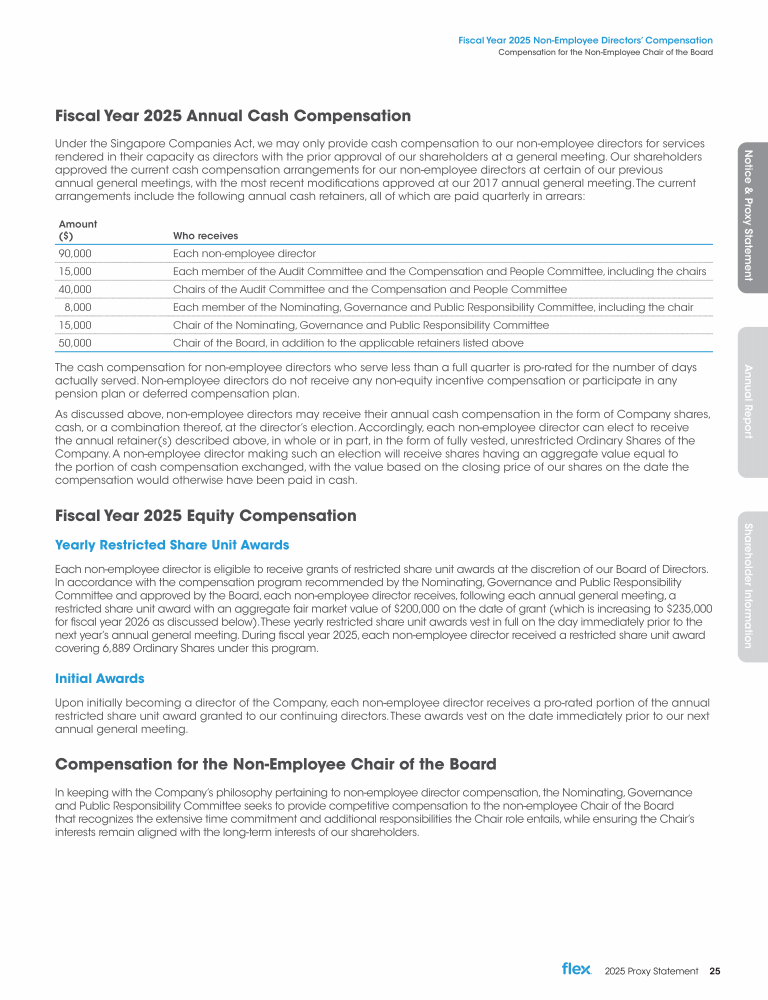 Fiscal Year 2025 Non-Employee Directors' Compensation
Compensation for the Non-Employee Chair of the Board

Fiscal Year 2025 Annual Cash Compensation

Under the Singapore Companies Act, we may only provide cash compensation to our non-employee directors for services rendered in their capacity as directors with the prior approval of our shareholders at a general meeting. Our shareholders approved the current cash compensation arrangements for our non-employee directors at certain of our previous annual general meetings, with the most recent modifications approved at our 2017 annual general meeting. The current arrangements include the following annual cash retainers, all of which are paid quarterly in arrears:

| Amount ($) | Who receives |
|---|---|
| 90,000 | Each non-employee director |
| 15,000 | Each member of the Audit Committee and the Compensation and People Committee, including the chairs |
| 40,000 | Chairs of the Audit Committee and the Compensation and People Committee |
| 8,000 | Each member of the Nominating, Governance and Public Responsibility Committee, including the chair |
| 15,000 | Chair of the Nominating, Governance and Public Responsibility Committee |
| 50,000 | Chair of the Board, in addition to the applicable retainers listed above |

The cash compensation for non-employee directors who serve less than a full quarter is pro-rated for the number of days actually served. Non-employee directors do not receive any non-equity incentive compensation or participate in any pension plan or deferred compensation plan.

As discussed above, non-employee directors may receive their annual cash compensation in the form of Company shares, cash, or a combination thereof, at the director's election. Accordingly, each non-employee director can elect to receive the annual retainer(s) described above, in whole or in part, in the form of fully vested, unrestricted Ordinary Shares of the Company. A non-employee director making such an election will receive shares having an aggregate value equal to the portion of cash compensation exchanged, with the value based on the closing price of our shares on the date the compensation would otherwise have been paid in cash.

Fiscal Year 2025 Equity Compensation

Yearly Restricted Share Unit Awards

Each non-employee director is eligible to receive grants of restricted share unit awards at the discretion of our Board of Directors. In accordance with the compensation program recommended by the Nominating, Governance and Public Responsibility Committee and approved by the Board, each non-employee director receives, following each annual general meeting, a restricted share unit award with an aggregate fair market value of $200,000 on the date of grant (which is increasing to $235,000 for fiscal year 2026 as discussed below). These yearly restricted share unit awards vest in full on the day immediately prior to the next year's annual general meeting. During fiscal year 2025, each non-employee director received a restricted share unit award covering 6,889 Ordinary Shares under this program.

Initial Awards

Upon initially becoming a director of the Company, each non-employee director receives a pro-rated portion of the annual restricted share unit award granted to our continuing directors. These awards vest on the date immediately prior to our next annual general meeting.

Compensation for the Non-Employee Chair of the Board

In keeping with the Company's philosophy pertaining to non-employee director compensation, the Nominating, Governance and Public Responsibility Committee seeks to provide competitive compensation to the non-employee Chair of the Board that recognizes the extensive time commitment and additional responsibilities the Chair role entails, while ensuring the Chair's interests remain aligned with the long-term interests of our shareholders.

Notice & Proxy Statement
Annual Report
Shareholder Information

flex 2025 Proxy Statement 25